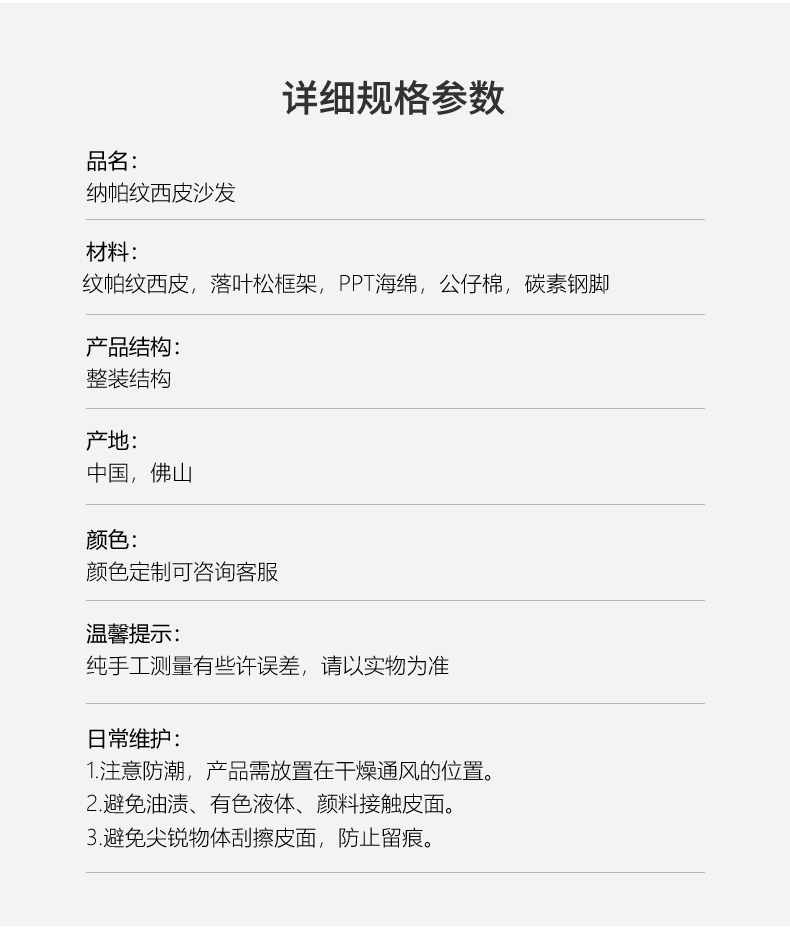 详细规格参数

品名:
纳帕纹西皮沙发

材料:
纹帕纹西皮，落叶松框架，PPT海绵，公仔棉，碳素钢脚

产品结构:
整装结构

产地:
中国，佛山

颜色:
颜色定制可咨询客服

温馨提示:
纯手工测量有些许误差，请以实物为准

日常维护:
1.注意防潮，产品需放置在干燥通风的位置。
2.避免油渍、有色液体、颜料接触皮面。
3.避免尖锐物体刮擦皮面，防止留痕。